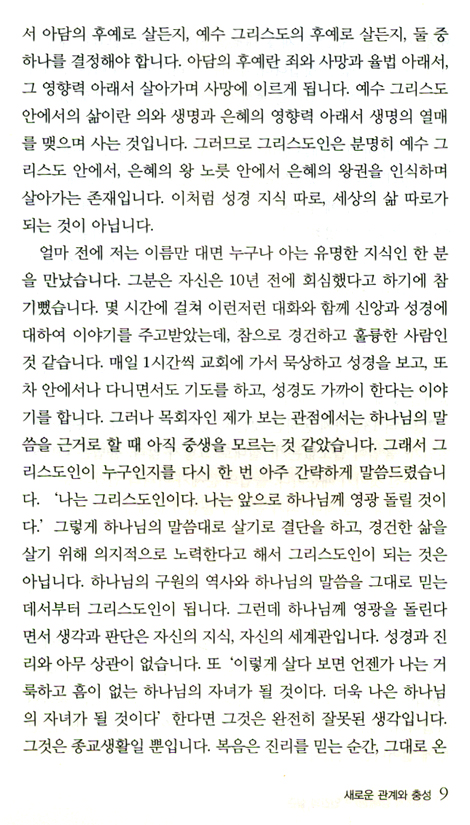 서 아담의 후예로 살든지, 예수 그리스도의 후예로 살든지, 둘 중 하나를 결정해야 합니다. 아담의 후예란 죄와 사망과 율법 아래서, 그 영향력 아래서 살아가며 사망에 이르게 됩니다. 예수 그리스도 안에서의 삶이란 의와 생명과 은혜의 영향력 아래서 생명의 열매를 맺으며 사는 것입니다. 그러므로 그리스도인은 분명히 예수 그리스도 안에서, 은혜의 왕 노릇 안에서 은혜의 왕권을 인식하며 살아가는 존재입니다. 이처럼 성경 지식 따로, 세상의 삶 따로가 되는 것이 아닙니다.

얼마 전에 저는 이름만 대면 누구나 아는 유명한 지식인 한 분을 만났습니다. 그분은 자신은 10년 전에 회심했다고 하기에 참 기뻤습니다. 몇 시간에 걸쳐 이런저런 대화와 함께 신앙과 성경에 대하여 이야기를 주고받았는데, 참으로 경건하고 훌륭한 사람인 것 같습니다. 매일 1시간씩 교회에 가서 묵상하고 성경을 보고, 또 차 안에서나 다니면서도 기도를 하고, 성경도 가까이 한다는 이야기를 합니다. 그러나 목회자인 제가 보는 관점에서는 하나님의 말씀을 근거로 할 때 아직 중생을 모르는 것 같았습니다. 그래서 그리스도인이 누구인지를 다시 한 번 아주 간략하게 말씀드렸습니다. '나는 그리스도인이다. 나는 앞으로 하나님께 영광 돌릴 것이다.' 그렇게 하나님의 말씀대로 살기로 결단을 하고, 경건한 삶을 살기 위해 의지적으로 노력한다고 해서 그리스도인이 되는 것은 아닙니다. 하나님의 구원의 역사와 하나님의 말씀을 그대로 믿는 데서부터 그리스도인이 됩니다. 그런데 하나님께 영광을 돌린다면서 생각과 판단은 자신의 지식, 자신의 세계관입니다. 성경과 진리와 아무 상관이 없습니다. 또 '이렇게 살다 보면 언젠가 나는 거룩하고 흠이 없는 하나님의 자녀가 될 것이다. 더욱 나은 하나님의 자녀가 될 것이다' 한다면 그것은 완전히 잘못된 생각입니다. 그것은 종교생활일 뿐입니다. 복음은 진리를 믿는 순간, 그대로 온

새로운 관계와 충성 9